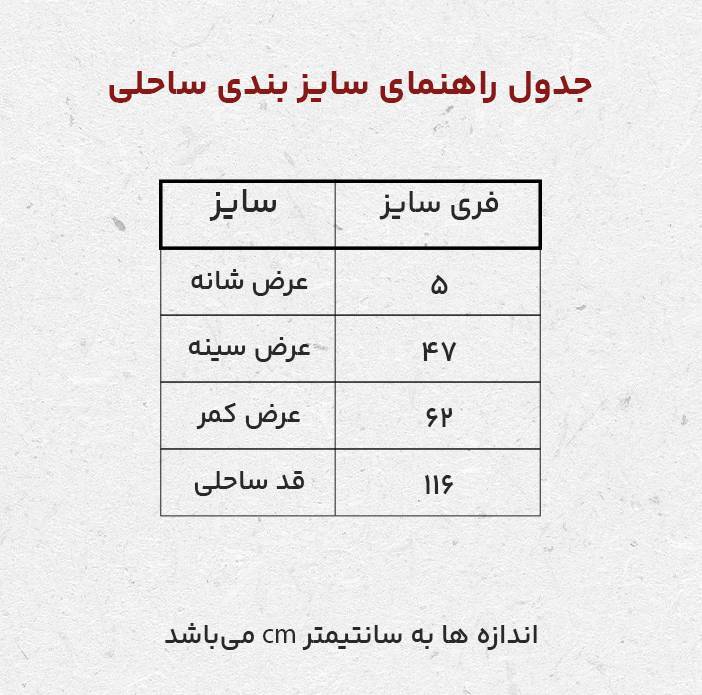 جدول راهنمای سایز بندی ساحلی

| سایز | فری سایز |
|---|---|
| عرض شانه | ۵ |
| عرض سینه | ۴۷ |
| عرض کمر | ۶۲ |
| قد ساحلی | ۱۱۶ |

اندازه ها به سانتیمتر cm می‌باشد